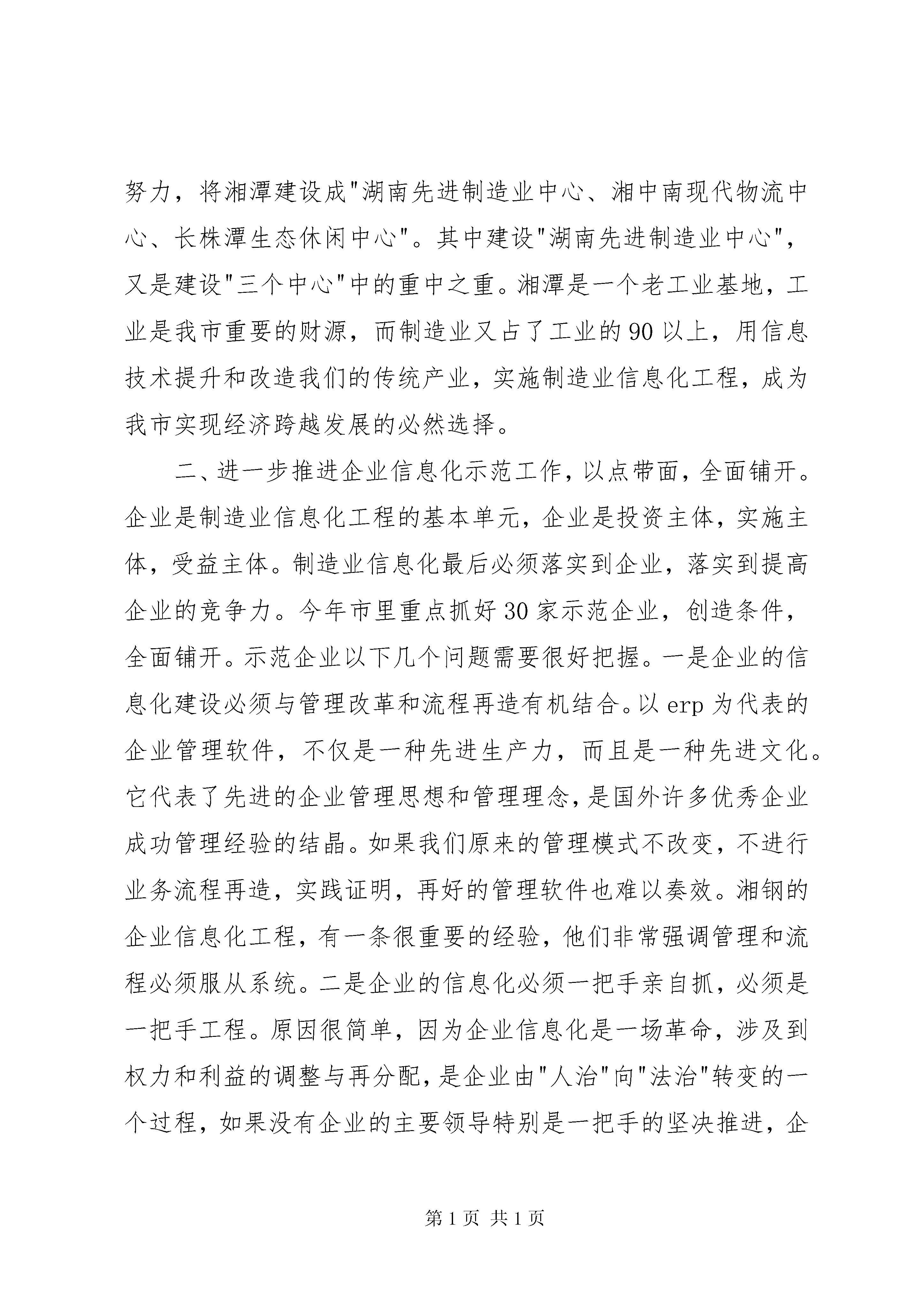 努力，将湘潭建设成"湖南先进制造业中心、湘中南现代物流中心、长株潭生态休闲中心"。其中建设"湖南先进制造业中心"，又是建设"三个中心"中的重中之重。湘潭是一个老工业基地，工业是我市重要的财源，而制造业又占了工业的90以上，用信息技术提升和改造我们的传统产业，实施制造业信息化工程，成为我市实现经济跨越发展的必然选择。

二、进一步推进企业信息化示范工作，以点带面，全面铺开。企业是制造业信息化工程的基本单元，企业是投资主体，实施主体，受益主体。制造业信息化最后必须落实到企业，落实到提高企业的竞争力。今年市里重点抓好30家示范企业，创造条件，全面铺开。示范企业以下几个问题需要很好把握。一是企业的信息化建设必须与管理改革和流程再造有机结合。以erp为代表的企业管理软件，不仅是一种先进生产力，而且是一种先进文化。它代表了先进的企业管理思想和管理理念，是国外许多优秀企业成功管理经验的结晶。如果我们原来的管理模式不改变，不进行业务流程再造，实践证明，再好的管理软件也难以奏效。湘钢的企业信息化工程，有一条很重要的经验，他们非常强调管理和流程必须服从系统。二是企业的信息化必须一把手亲自抓，必须是一把手工程。原因很简单，因为企业信息化是一场革命，涉及到权力和利益的调整与再分配，是企业由"人治"向"法治"转变的一个过程，如果没有企业的主要领导特别是一把手的坚决推进，企

第1页 共1页